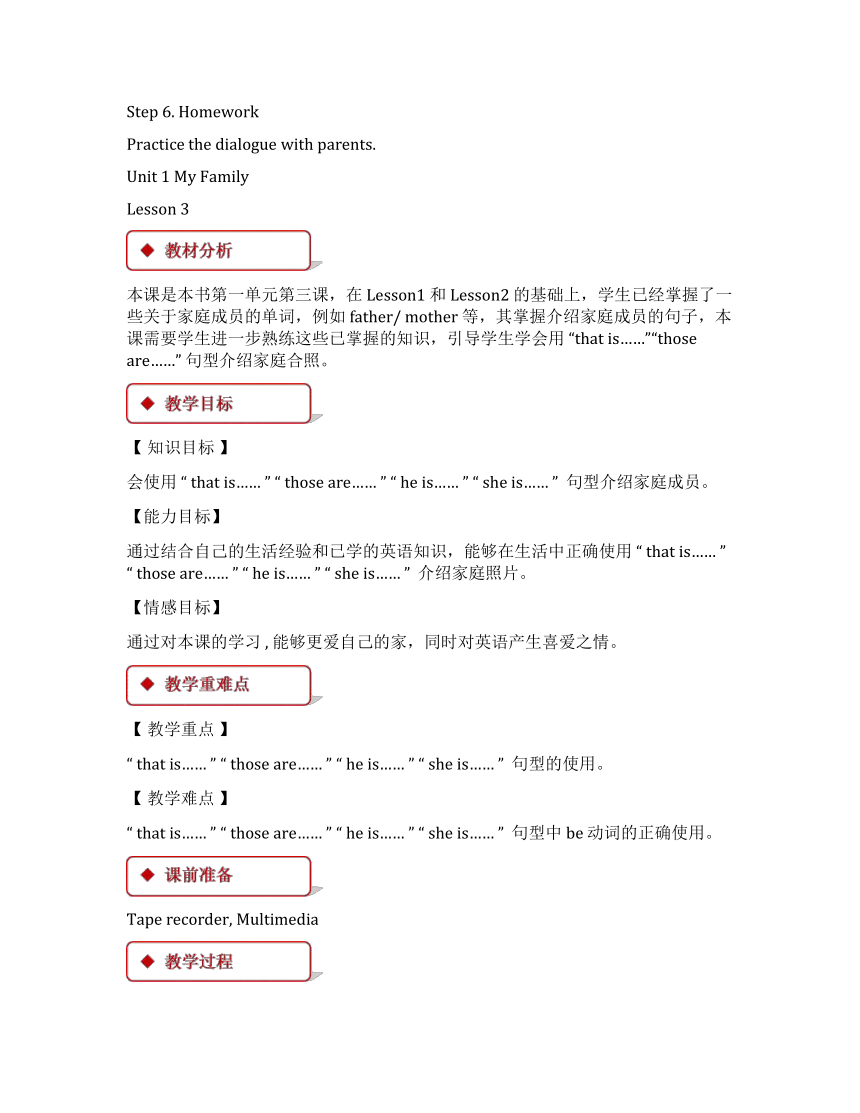 Step 6. Homework

Practice the dialogue with parents.

Unit 1 My Family

Lesson 3

◆ 教材分析

本课是本书第一单元第三课，在 Lesson1 和 Lesson2 的基础上，学生已经掌握了一些关于家庭成员的单词，例如 father/ mother 等，其掌握介绍家庭成员的句子，本课需要学生进一步熟练这些已掌握的知识，引导学生学会用 “that is……”“those are……” 句型介绍家庭合照。

◆ 教学目标

【 知识目标 】

会使用 “ that is…… ” “ those are…… ” “ he is…… ” “ she is…… ” 句型介绍家庭成员。

【能力目标】

通过结合自己的生活经验和已学的英语知识，能够在生活中正确使用 “ that is…… ” “ those are…… ” “ he is…… ” “ she is…… ” 介绍家庭照片。

【情感目标】

通过对本课的学习 , 能够更爱自己的家，同时对英语产生喜爱之情。

◆ 教学重难点

【 教学重点 】

“ that is…… ” “ those are…… ” “ he is…… ” “ she is…… ” 句型的使用。

【 教学难点 】

“ that is…… ” “ those are…… ” “ he is…… ” “ she is…… ” 句型中 be 动词的正确使用。

◆ 课前准备

Tape recorder, Multimedia

◆ 教学过程